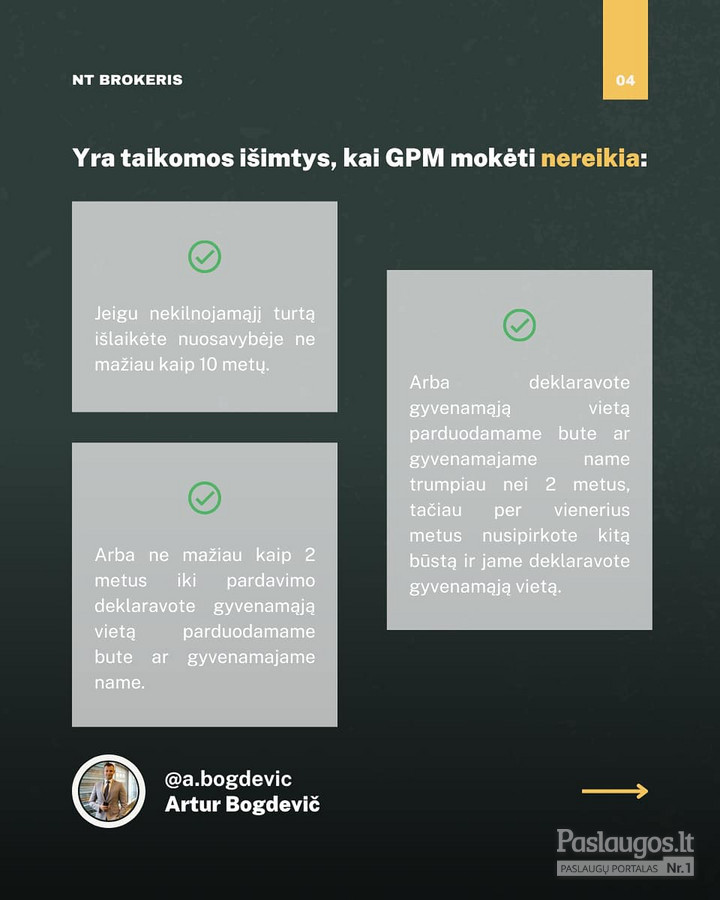 NT BROKERIS

04

Yra taikomos išimtys, kai GPM mokėti nereikia:

Jeigu nekilnojamąjį turtą išlaikėte nuosavybėje ne mažiau kaip 10 metų.

Arba ne mažiau kaip 2 metus iki pardavimo deklaravote gyvenamąją vietą parduodamame bute ar gyvenamajame name.

Arba deklaravote gyvenamąją vietą parduodamame bute ar gyvenamajame name trumpiau nei 2 metus, tačiau per vienerius metus nusipirkote kitą būstą ir jame deklaravote gyvenamąją vietą.

@a.bogdevic
Artur Bogdevič

Paslaugos.lt
PASLAUGŲ PORTALAS Nr.1